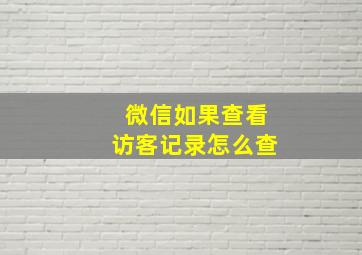 微信如果查看
访客记录怎么查